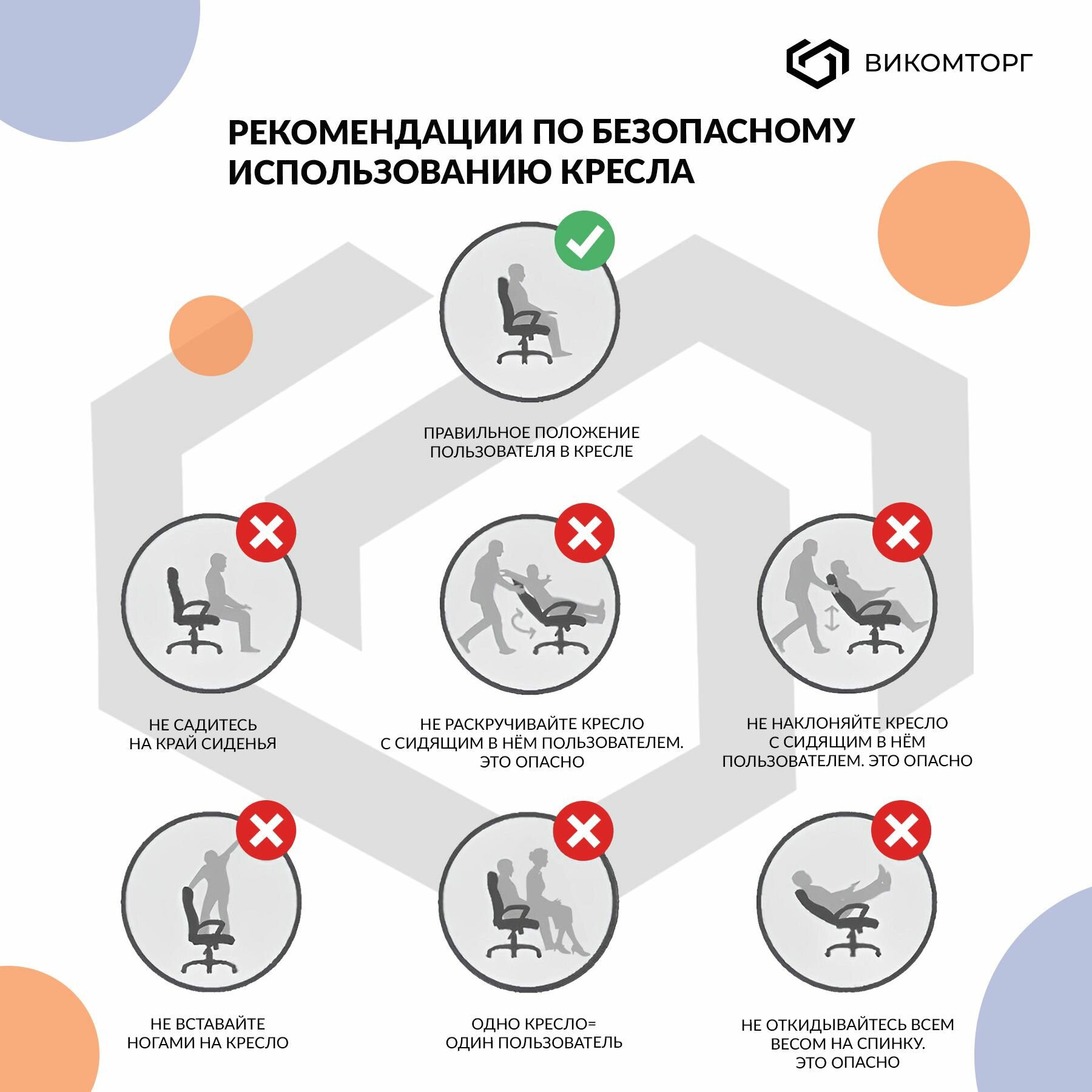 ВИКОМТОРГ

РЕКОМЕНДАЦИИ ПО БЕЗОПАСНОМУ ИСПОЛЬЗОВАНИЮ КРЕСЛА

ПРАВИЛЬНОЕ ПОЛОЖЕНИЕ ПОЛЬЗОВАТЕЛЯ В КРЕСЛЕ

НЕ САДИТЕСЬ НА КРАЙ СИДЕНЬЯ

НЕ РАСКРУЧИВАЙТЕ КРЕСЛО С СИДЯЩИМ В НЁМ ПОЛЬЗОВАТЕЛЕМ. ЭТО ОПАСНО

НЕ НАКЛОНЯЙТЕ КРЕСЛО С СИДЯЩИМ В НЁМ ПОЛЬЗОВАТЕЛЕМ. ЭТО ОПАСНО

НЕ ВСТАВАЙТЕ НОГАМИ НА КРЕСЛО

ОДНО КРЕСЛО= ОДИН ПОЛЬЗОВАТЕЛЬ

НЕ ОТКИДЫВАЙТЕСЬ ВСЕМ ВЕСОМ НА СПИНКУ. ЭТО ОПАСНО